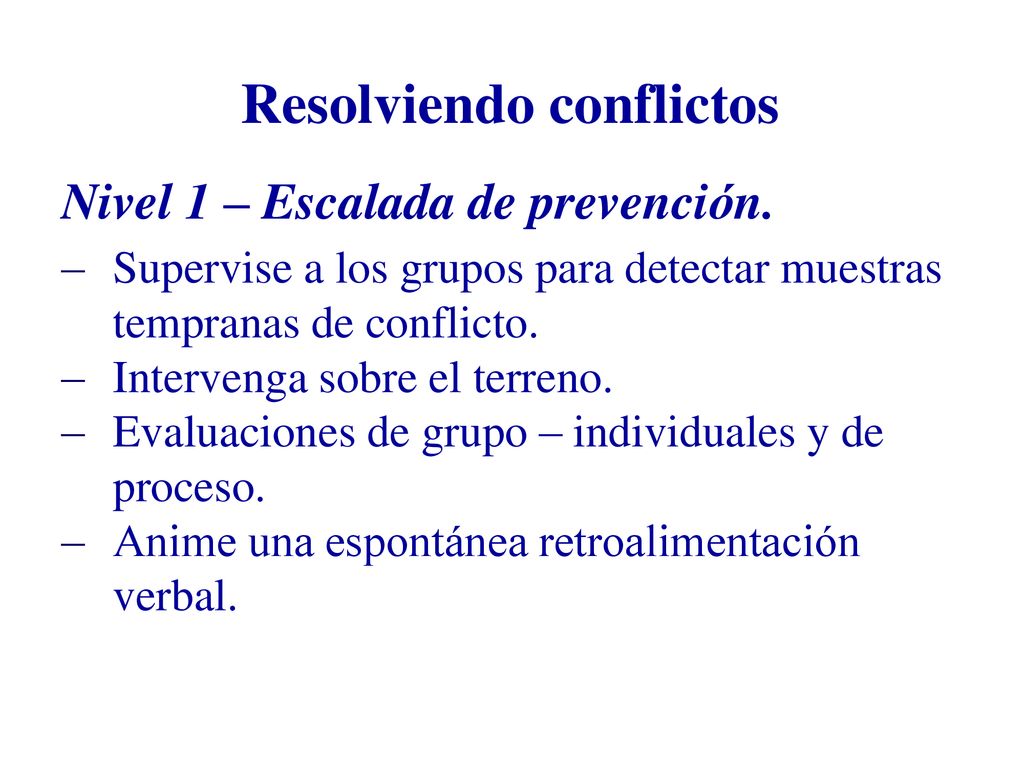 Resolviendo conflictos

Nivel 1 – Escalada de prevención.

– Supervise a los grupos para detectar muestras tempranas de conflicto.
– Intervenga sobre el terreno.
– Evaluaciones de grupo – individuales y de proceso.
– Anime una espontánea retroalimentación verbal.